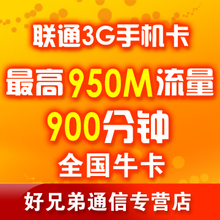 联通3G手机卡

最高950M流量

900分钟

全国牛卡

好兄弟通信专营店